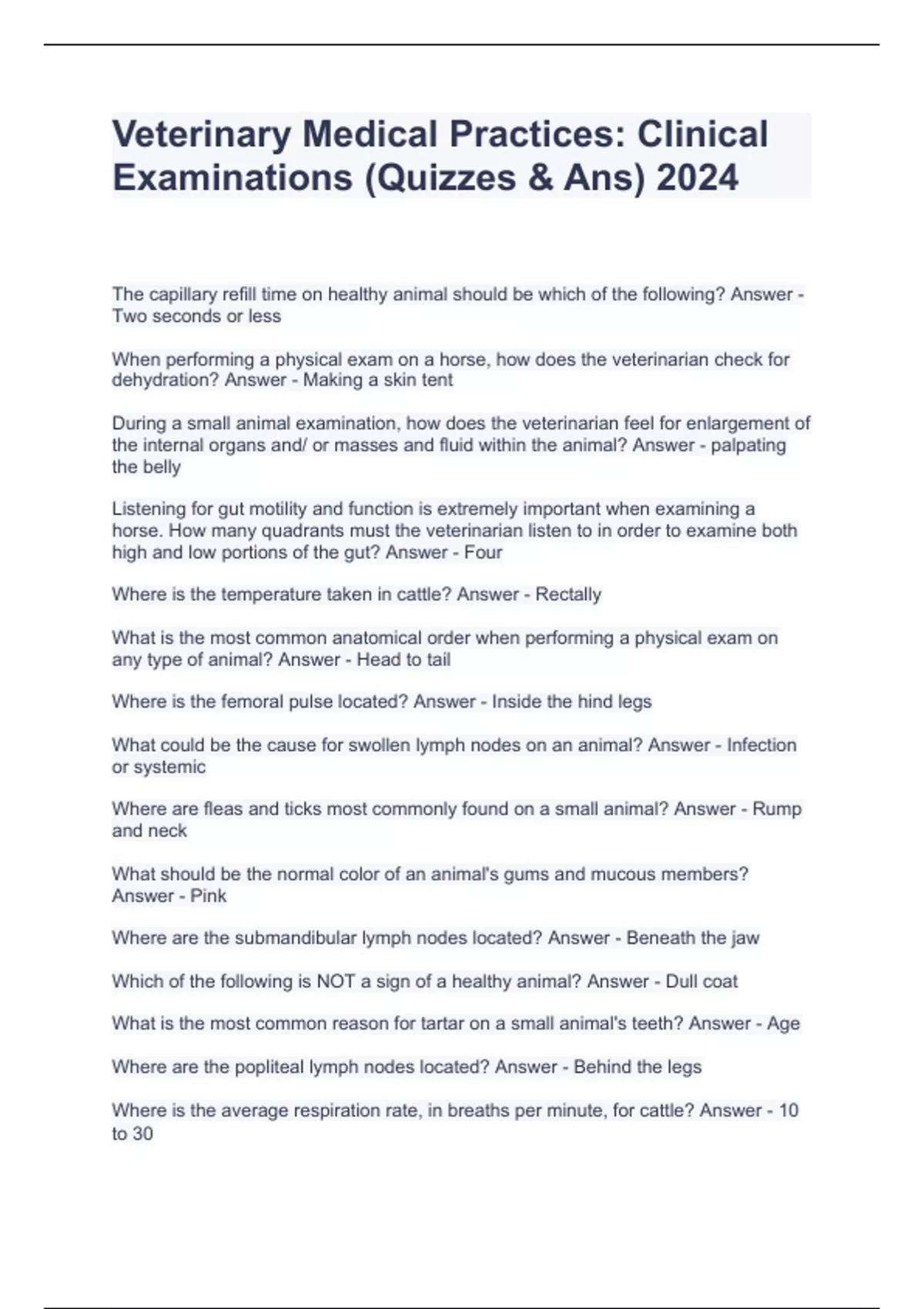 Veterinary Medical Practices: Clinical Examinations (Quizzes & Ans) 2024

The capillary refill time on healthy animal should be which of the following? Answer - Two seconds or less

When performing a physical exam on a horse, how does the veterinarian check for dehydration? Answer - Making a skin tent

During a small animal examination, how does the veterinarian feel for enlargement of the internal organs and/ or masses and fluid within the animal? Answer - palpating the belly

Listening for gut motility and function is extremely important when examining a horse. How many quadrants must the veterinarian listen to in order to examine both high and low portions of the gut? Answer - Four

Where is the temperature taken in cattle? Answer - Rectally

What is the most common anatomical order when performing a physical exam on any type of animal? Answer - Head to tail

Where is the femoral pulse located? Answer - Inside the hind legs

What could be the cause for swollen lymph nodes on an animal? Answer - Infection or systemic

Where are fleas and ticks most commonly found on a small animal? Answer - Rump and neck

What should be the normal color of an animal's gums and mucous members? Answer - Pink

Where are the submandibular lymph nodes located? Answer - Beneath the jaw

Which of the following is NOT a sign of a healthy animal? Answer - Dull coat

What is the most common reason for tartar on a small animal's teeth? Answer - Age

Where are the popliteal lymph nodes located? Answer - Behind the legs

Where is the average respiration rate, in breaths per minute, for cattle? Answer - 10 to 30